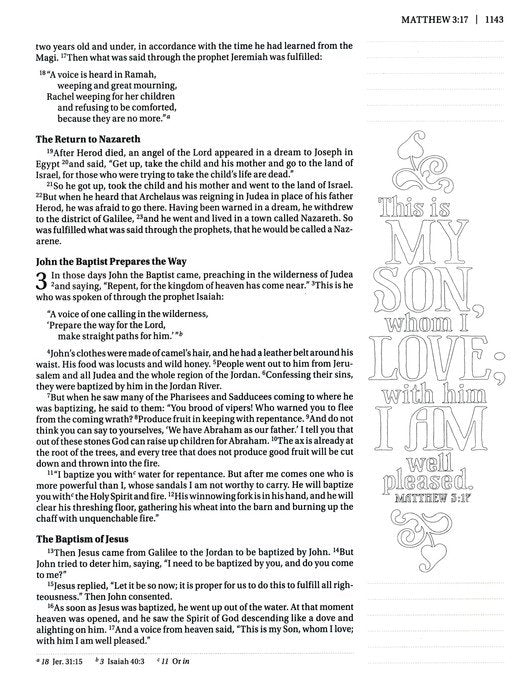 MATTHEW 3:17 | 1143

two years old and under, in accordance with the time he had learned from the Magi. $^{17}$Then what was said through the prophet Jeremiah was fulfilled:

$^{18}$"A voice is heard in Ramah,
weeping and great mourning,
Rachel weeping for her children
and refusing to be comforted,
because they are no more."$^{a}$

The Return to Nazareth

$^{19}$After Herod died, an angel of the Lord appeared in a dream to Joseph in Egypt $^{20}$and said, "Get up, take the child and his mother and go to the land of Israel, for those who were trying to take the child's life are dead."

$^{21}$So he got up, took the child and his mother and went to the land of Israel. $^{22}$But when he heard that Archelaus was reigning in Judea in place of his father Herod, he was afraid to go there. Having been warned in a dream, he withdrew to the district of Galilee, $^{23}$and he went and lived in a town called Nazareth. So was fulfilled what was said through the prophets, that he would be called a Nazarene.

John the Baptist Prepares the Way

3 In those days John the Baptist came, preaching in the wilderness of Judea $^{2}$and saying, "Repent, for the kingdom of heaven has come near." $^{3}$This is he who was spoken of through the prophet Isaiah:

"A voice of one calling in the wilderness,
'Prepare the way for the Lord,
make straight paths for him.' "$^{b}$

$^{4}$John's clothes were made of camel's hair, and he had a leather belt around his waist. His food was locusts and wild honey. $^{5}$People went out to him from Jerusalem and all Judea and the whole region of the Jordan. $^{6}$Confessing their sins, they were baptized by him in the Jordan River.

$^{7}$But when he saw many of the Pharisees and Sadducees coming to where he was baptizing, he said to them: "You brood of vipers! Who warned you to flee from the coming wrath? $^{8}$Produce fruit in keeping with repentance. $^{9}$And do not think you can say to yourselves, 'We have Abraham as our father.' I tell you that out of these stones God can raise up children for Abraham. $^{10}$The ax is already at the root of the trees, and every tree that does not produce good fruit will be cut down and thrown into the fire.

$^{11}$"I baptize you with$^{c}$ water for repentance. But after me comes one who is more powerful than I, whose sandals I am not worthy to carry. He will baptize you with$^{c}$ the Holy Spirit and fire. $^{12}$His winnowing fork is in his hand, and he will clear his threshing floor, gathering his wheat into the barn and burning up the chaff with unquenchable fire."

The Baptism of Jesus

$^{13}$Then Jesus came from Galilee to the Jordan to be baptized by John. $^{14}$But John tried to deter him, saying, "I need to be baptized by you, and do you come to me?"

$^{15}$Jesus replied, "Let it be so now; it is proper for us to do this to fulfill all righteousness." Then John consented.

$^{16}$As soon as Jesus was baptized, he went up out of the water. At that moment heaven was opened, and he saw the Spirit of God descending like a dove and alighting on him. $^{17}$And a voice from heaven said, "This is my Son, whom I love; with him I am well pleased."

This is
MY
SON,
whom I
LOVE;
with him
I AM
well
pleased.
MATTHEW 3:17

$^{a}$ 18 Jer. 31:15 $^{b}$ 3 Isaiah 40:3 $^{c}$ 11 Or in